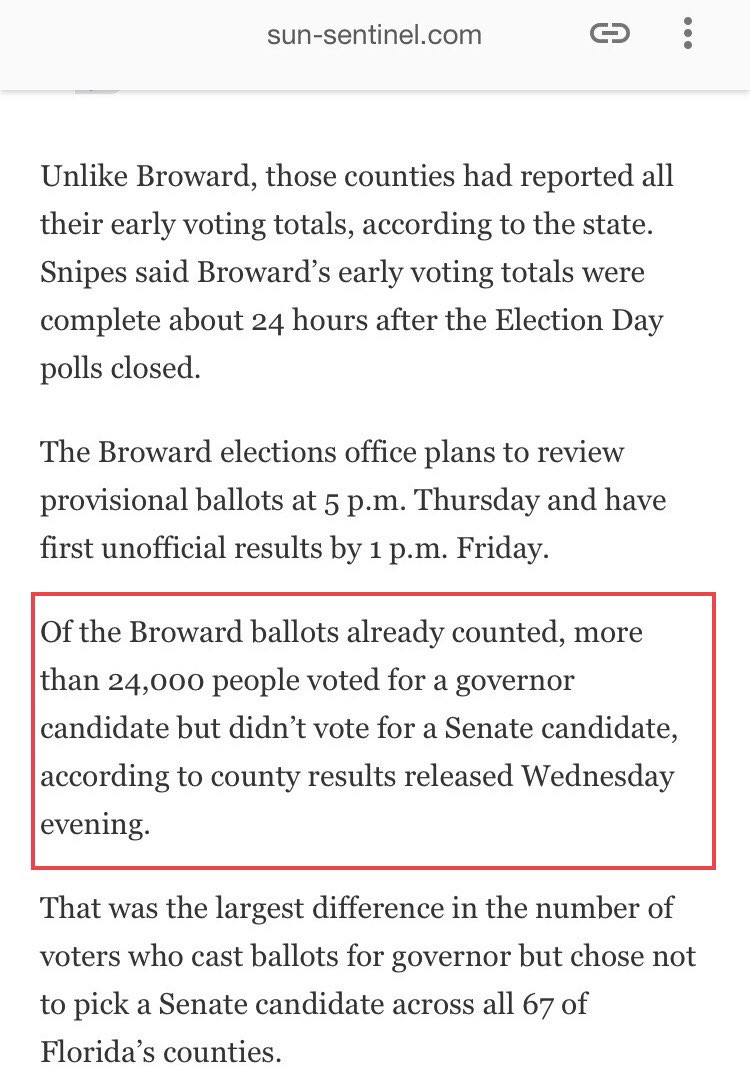 sun-sentinel.com

Unlike Broward, those counties had reported all their early voting totals, according to the state. Snipes said Broward’s early voting totals were complete about 24 hours after the Election Day polls closed.

The Broward elections office plans to review provisional ballots at 5 p.m. Thursday and have first unofficial results by 1 p.m. Friday.

Of the Broward ballots already counted, more than 24,000 people voted for a governor candidate but didn’t vote for a Senate candidate, according to county results released Wednesday evening.

That was the largest difference in the number of voters who cast ballots for governor but chose not to pick a Senate candidate across all 67 of Florida’s counties.